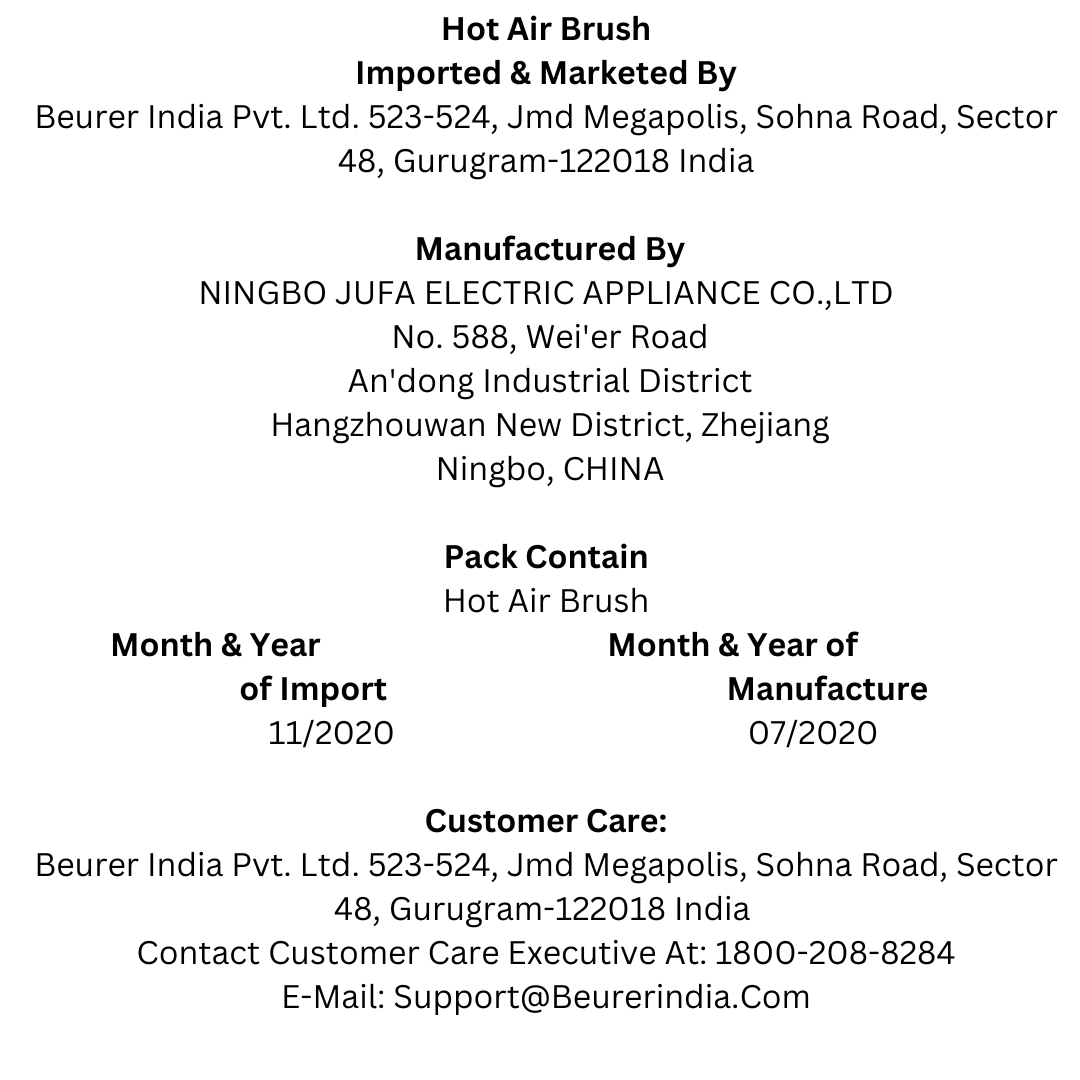 Hot Air Brush
Imported & Marketed By
Beurer India Pvt. Ltd. 523-524, Jmd Megapolis, Sohna Road, Sector 48, Gurugram-122018 India

Manufactured By
NINGBO JUFA ELECTRIC APPLIANCE CO.,LTD
No. 588, Wei'er Road
An'dong Industrial District
Hangzhouwan New District, Zhejiang
Ningbo, CHINA

Pack Contain
Hot Air Brush

Month & Year of Import
11/2020

Month & Year of Manufacture
07/2020

Customer Care:
Beurer India Pvt. Ltd. 523-524, Jmd Megapolis, Sohna Road, Sector 48, Gurugram-122018 India
Contact Customer Care Executive At: 1800-208-8284
E-Mail: Support@Beurerindia.Com